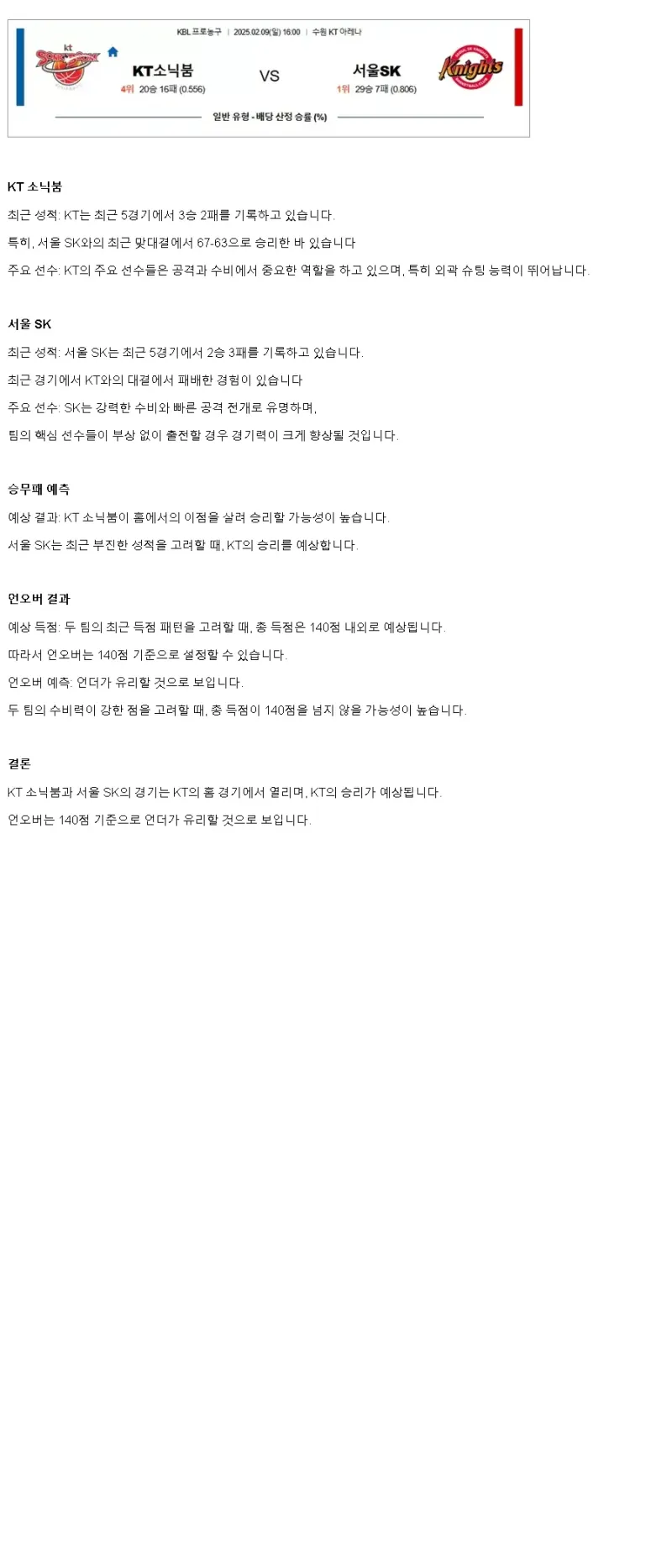 KBL 프로농구 | 2025.02.09(일) 16:00 | 수원 KT 아레나

kt SONICBOOM

KT소닉붐
4위 20승 16패 (0.556)

VS

서울SK
1위 29승 7패 (0.806)

Knights

일반 유형 - 배당 산정 승률 (%)

KT 소닉붐

최근 성적: KT는 최근 5경기에서 3승 2패를 기록하고 있습니다.

특히, 서울 SK와의 최근 맞대결에서 67-63으로 승리한 바 있습니다

주요 선수: KT의 주요 선수들은 공격과 수비에서 중요한 역할을 하고 있으며, 특히 외곽 슈팅 능력이 뛰어납니다.

서울 SK

최근 성적: 서울 SK는 최근 5경기에서 2승 3패를 기록하고 있습니다.

최근 경기에서 KT와의 대결에서 패배한 경험이 있습니다

주요 선수: SK는 강력한 수비와 빠른 공격 전개로 유명하며,

팀의 핵심 선수들이 부상 없이 출전할 경우 경기력이 크게 향상될 것입니다.

승무패 예측

예상 결과: KT 소닉붐이 홈에서의 이점을 살려 승리할 가능성이 높습니다.

서울 SK는 최근 부진한 성적을 고려할 때, KT의 승리를 예상합니다.

언오버 결과

예상 득점: 두 팀의 최근 득점 패턴을 고려할 때, 총 득점은 140점 내외로 예상됩니다.

따라서 언오버는 140점 기준으로 설정할 수 있습니다.

언오버 예측: 언더가 유리할 것으로 보입니다.

두 팀의 수비력이 강한 점을 고려할 때, 총 득점이 140점을 넘지 않을 가능성이 높습니다.

결론

KT 소닉붐과 서울 SK의 경기는 KT의 홈 경기에서 열리며, KT의 승리가 예상됩니다.

언오버는 140점 기준으로 언더가 유리할 것으로 보입니다.